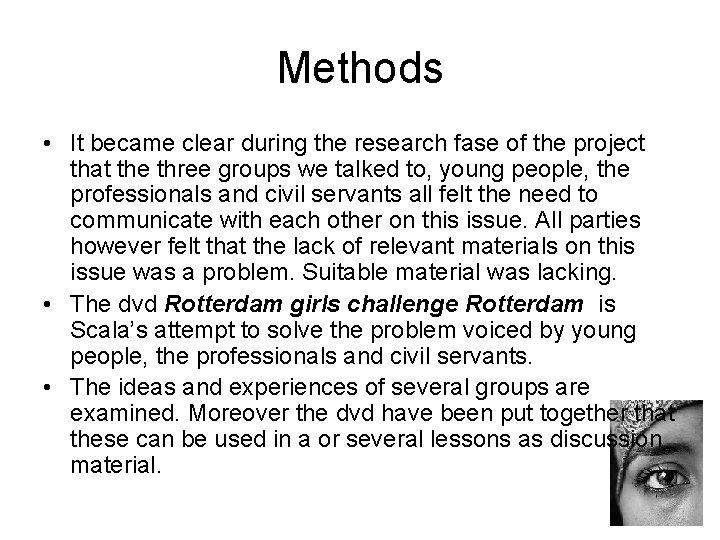 Methods

• It became clear during the research fase of the project that the three groups we talked to, young people, the professionals and civil servants all felt the need to communicate with each other on this issue. All parties however felt that the lack of relevant materials on this issue was a problem. Suitable material was lacking.
• The dvd Rotterdam girls challenge Rotterdam is Scala's attempt to solve the problem voiced by young people, the professionals and civil servants.
• The ideas and experiences of several groups are examined. Moreover the dvd have been put together that these can be used in a or several lessons as discussion material.